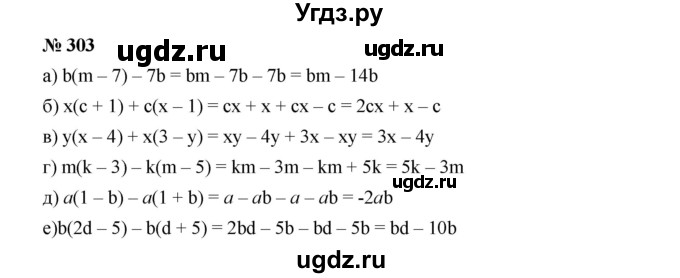 Угдз.ру

№ 303 ugdz.ru ugdz.ru

а) $b(m - 7) - 7b = bm - 7b - 7b = bm - 14b$

б) $x(c + 1) + c(x - 1) = cx + x + cx - c = 2cx + x - c$

в) $y(x - 4) + x(3 - y) = xy - 4y + 3x - xy = 3x - 4y$

г) $m(k - 3) - k(m - 5) = km - 3m - km + 5k = 5k - 3m$

ugdz.ru

д) $a(1 - b) - a(1 + b) = a - ab - a - ab = -2ab$

е)$b(2d - 5) - b(d + 5) = 2bd - 5b - bd - 5b = bd - 10b$

ugdz.ru